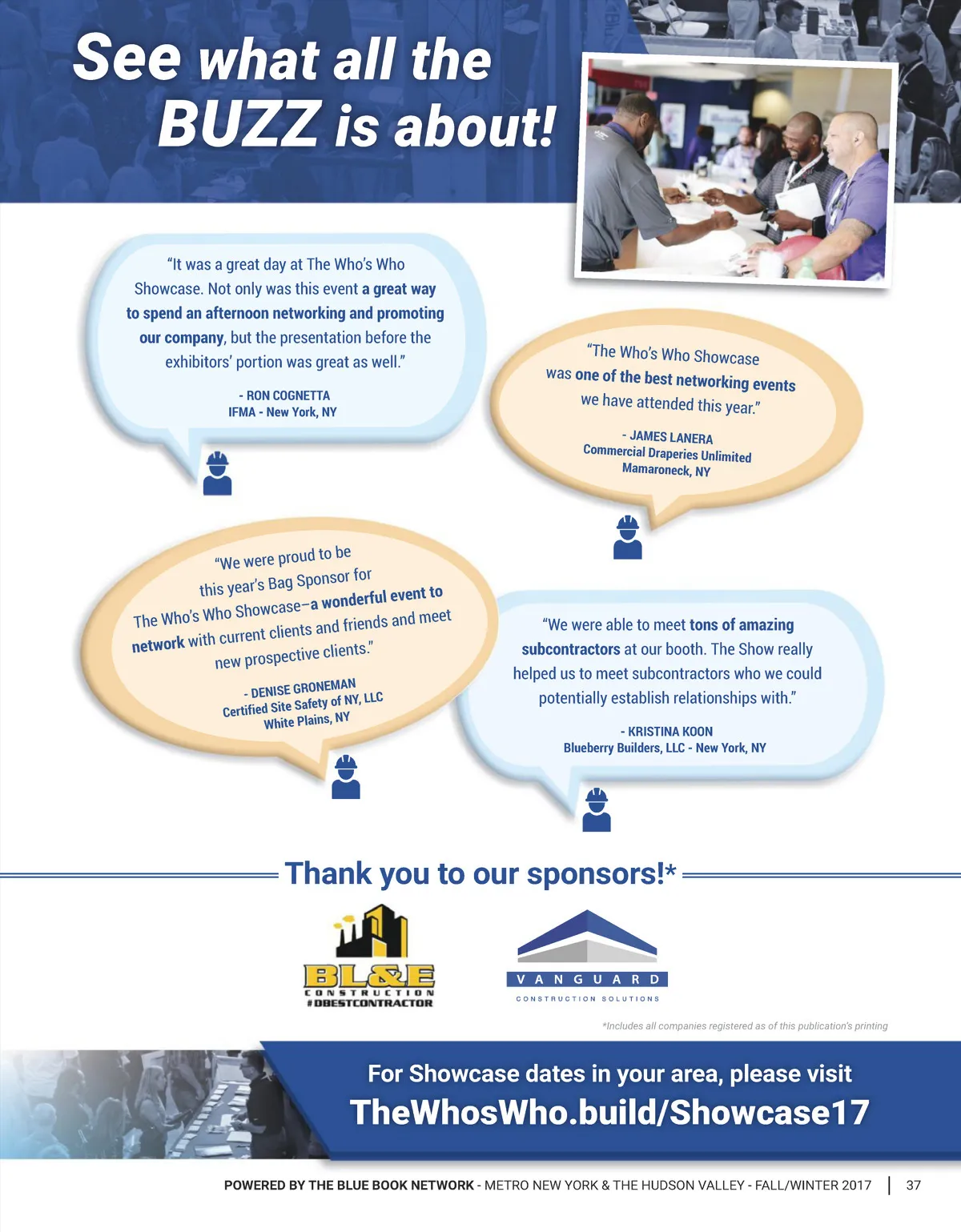 See what all the BUZZ is about!

"It was a great day at The Who's Who Showcase. Not only was this event a great way to spend an afternoon networking and promoting our company, but the presentation before the exhibitors' portion was great as well."

- RON COGNETTA
IFMA - New York, NY

"The Who's Who Showcase was one of the best networking events we have attended this year."

- JAMES LANERA
Commercial Draperies Unlimited
Mamaroneck, NY

"We were proud to be this year's Bag Sponsor for The Who's Who Showcase–a wonderful event to network with current clients and friends and meet new prospective clients."

- DENISE GRONEMAN
Certified Site Safety of NY, LLC
White Plains, NY

"We were able to meet tons of amazing subcontractors at our booth. The Show really helped us to meet subcontractors who we could potentially establish relationships with."

- KRISTINA KOON
Blueberry Builders, LLC - New York, NY

Thank you to our sponsors!*

BL&E CONSTRUCTION #DBESTCONTRACTOR

VANGUARD CONSTRUCTION SOLUTIONS

*Includes all companies registered as of this publication's printing

For Showcase dates in your area, please visit
TheWhosWho.build/Showcase17

POWERED BY THE BLUE BOOK NETWORK - METRO NEW YORK & THE HUDSON VALLEY - FALL/WINTER 2017 | 37